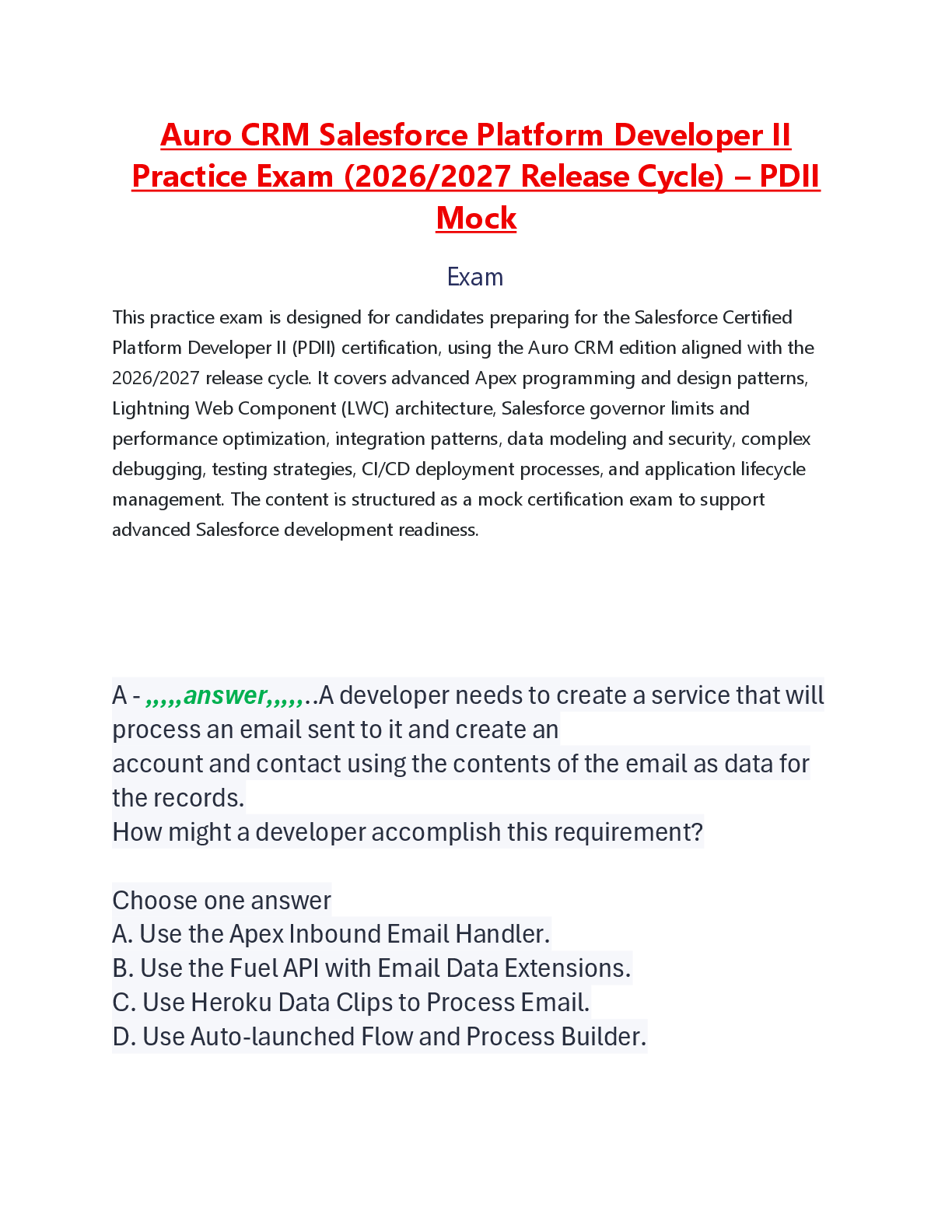 Auro CRM Salesforce Platform Developer II Practice Exam (2026/2027 Release Cycle) – PDII Mock

Exam

This practice exam is designed for candidates preparing for the Salesforce Certified Platform Developer II (PDII) certification, using the Auro CRM edition aligned with the 2026/2027 release cycle. It covers advanced Apex programming and design patterns, Lightning Web Component (LWC) architecture, Salesforce governor limits and performance optimization, integration patterns, data modeling and security, complex debugging, testing strategies, CI/CD deployment processes, and application lifecycle management. The content is structured as a mock certification exam to support advanced Salesforce development readiness.

A - ,,,,,answer,,,,,..A developer needs to create a service that will process an email sent to it and create an
account and contact using the contents of the email as data for the records.
How might a developer accomplish this requirement?

Choose one answer
A. Use the Apex Inbound Email Handler.
B. Use the Fuel API with Email Data Extensions.
C. Use Heroku Data Clips to Process Email.
D. Use Auto-launched Flow and Process Builder.